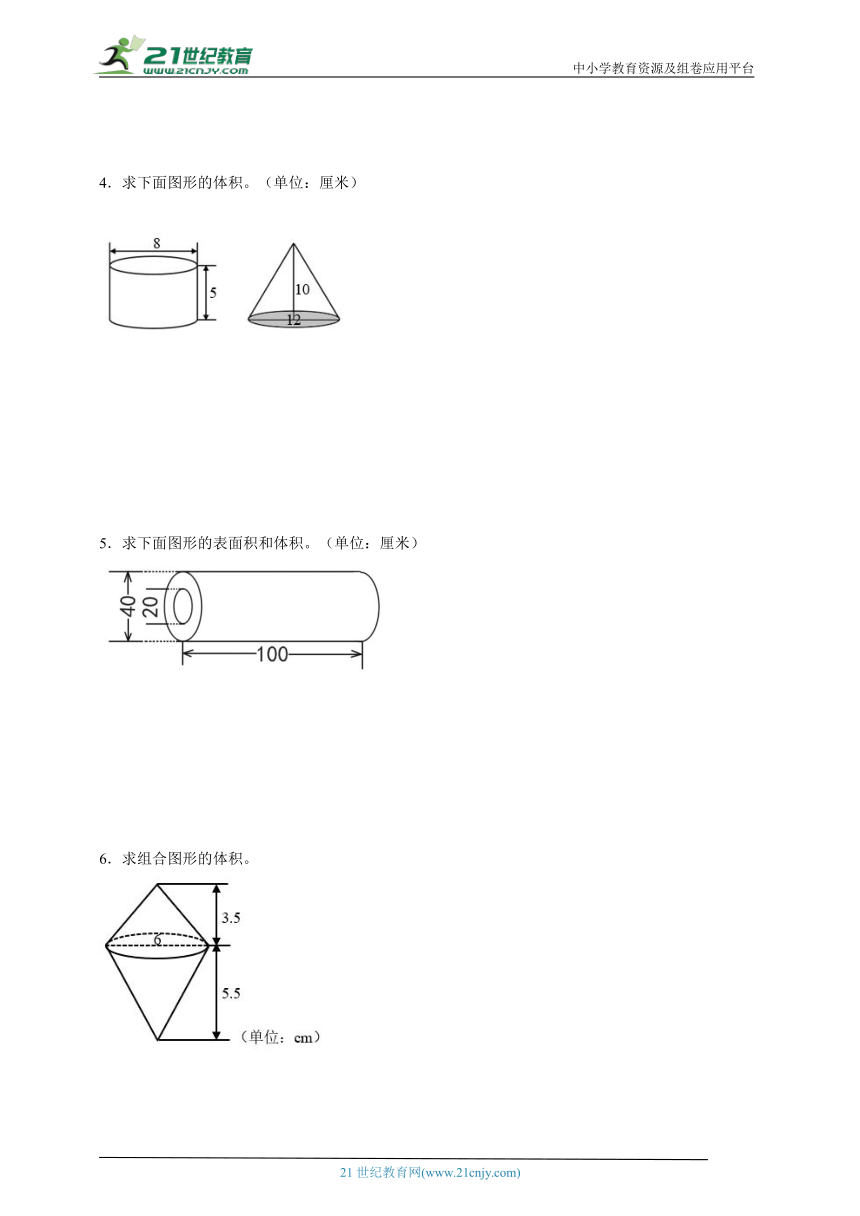 21世纪教育
www.21cnjy.com

中小学教育资源及组卷应用平台

4．求下面图形的体积。（单位：厘米）

8
5
10
12

5．求下面图形的表面积和体积。（单位：厘米）

40
20
100

6．求组合图形的体积。

3.5
6
5.5
（单位：cm）

21 世纪教育网(www.21cnjy.com)